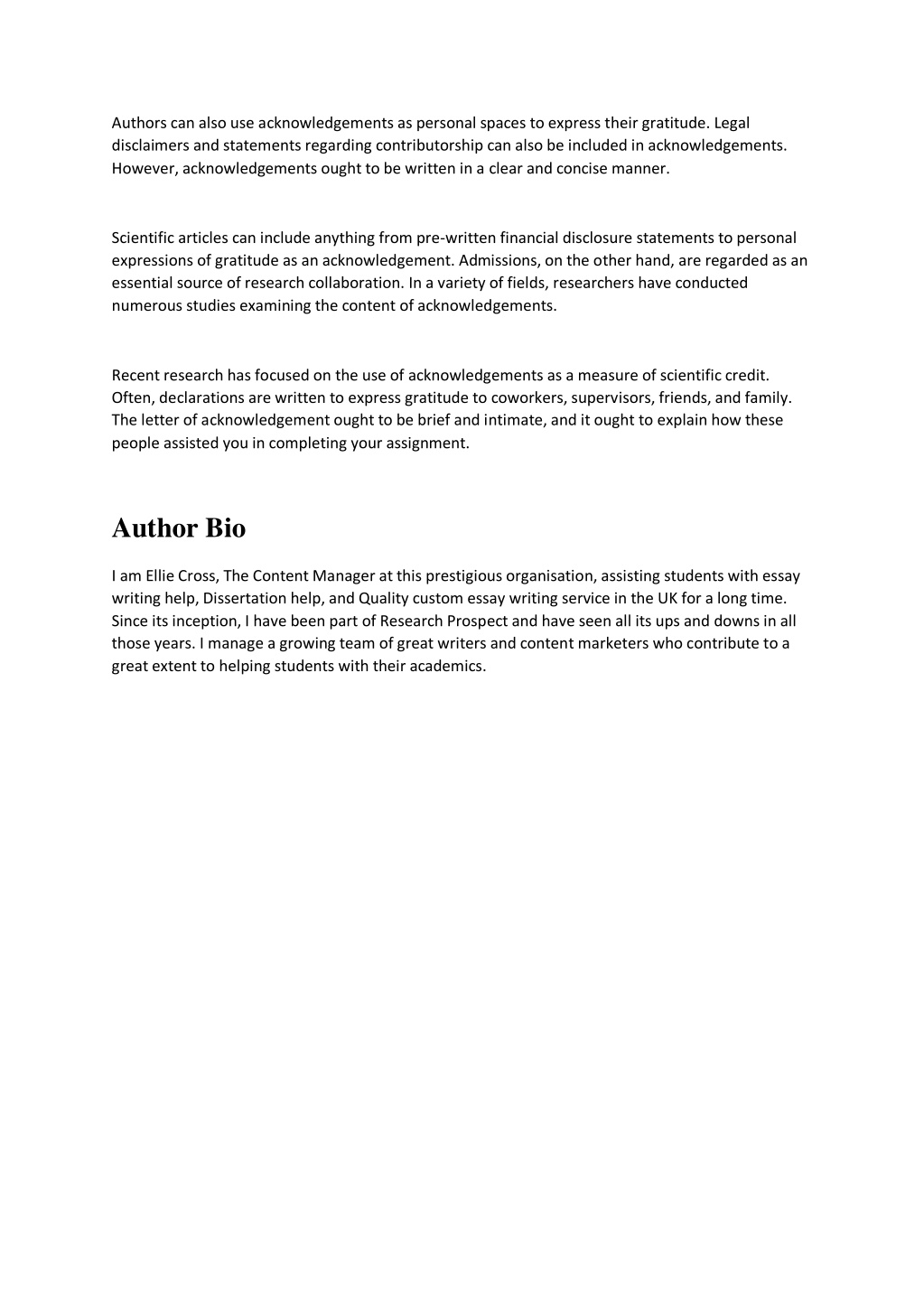 Authors can also use acknowledgements as personal spaces to express their gratitude. Legal disclaimers and statements regarding contributorship can also be included in acknowledgements. However, acknowledgements ought to be written in a clear and concise manner.

Scientific articles can include anything from pre-written financial disclosure statements to personal expressions of gratitude as an acknowledgement. Admissions, on the other hand, are regarded as an essential source of research collaboration. In a variety of fields, researchers have conducted numerous studies examining the content of acknowledgements.

Recent research has focused on the use of acknowledgements as a measure of scientific credit. Often, declarations are written to express gratitude to coworkers, supervisors, friends, and family. The letter of acknowledgement ought to be brief and intimate, and it ought to explain how these people assisted you in completing your assignment.

Author Bio

I am Ellie Cross, The Content Manager at this prestigious organisation, assisting students with essay writing help, Dissertation help, and Quality custom essay writing service in the UK for a long time. Since its inception, I have been part of Research Prospect and have seen all its ups and downs in all those years. I manage a growing team of great writers and content marketers who contribute to a great extent to helping students with their academics.